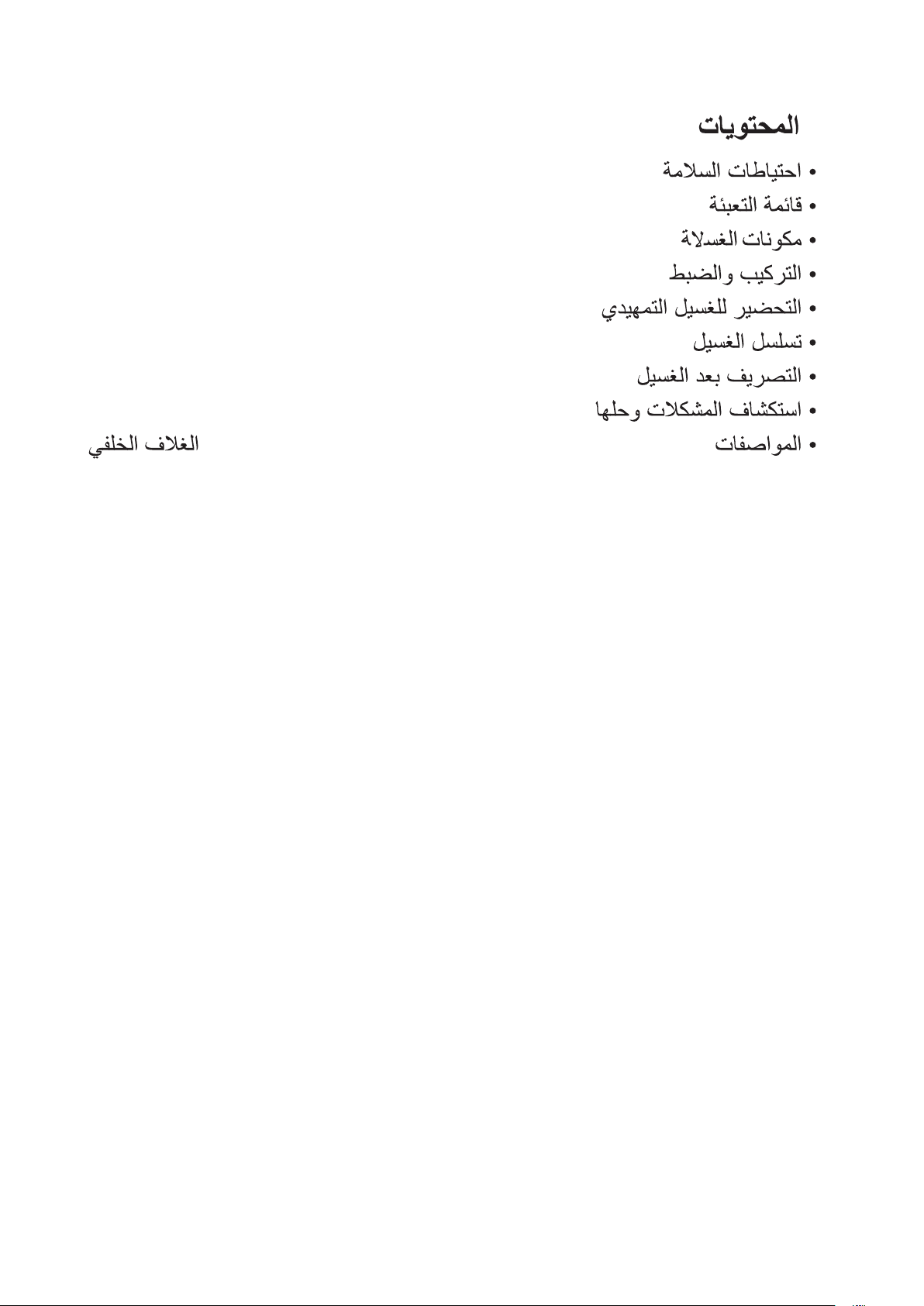 المحتويات

• احتياطات السلامة
• قائمة التعبئة
• مكونات الغسلاة
• التركيب والضبط
• التحضير للغسيل التمهيدي
• تسلسل الغسيل
• التصريف بعد الغسيل
• استكشاف المشكلات وحلها
• المواصفات الغلاف الخلفي